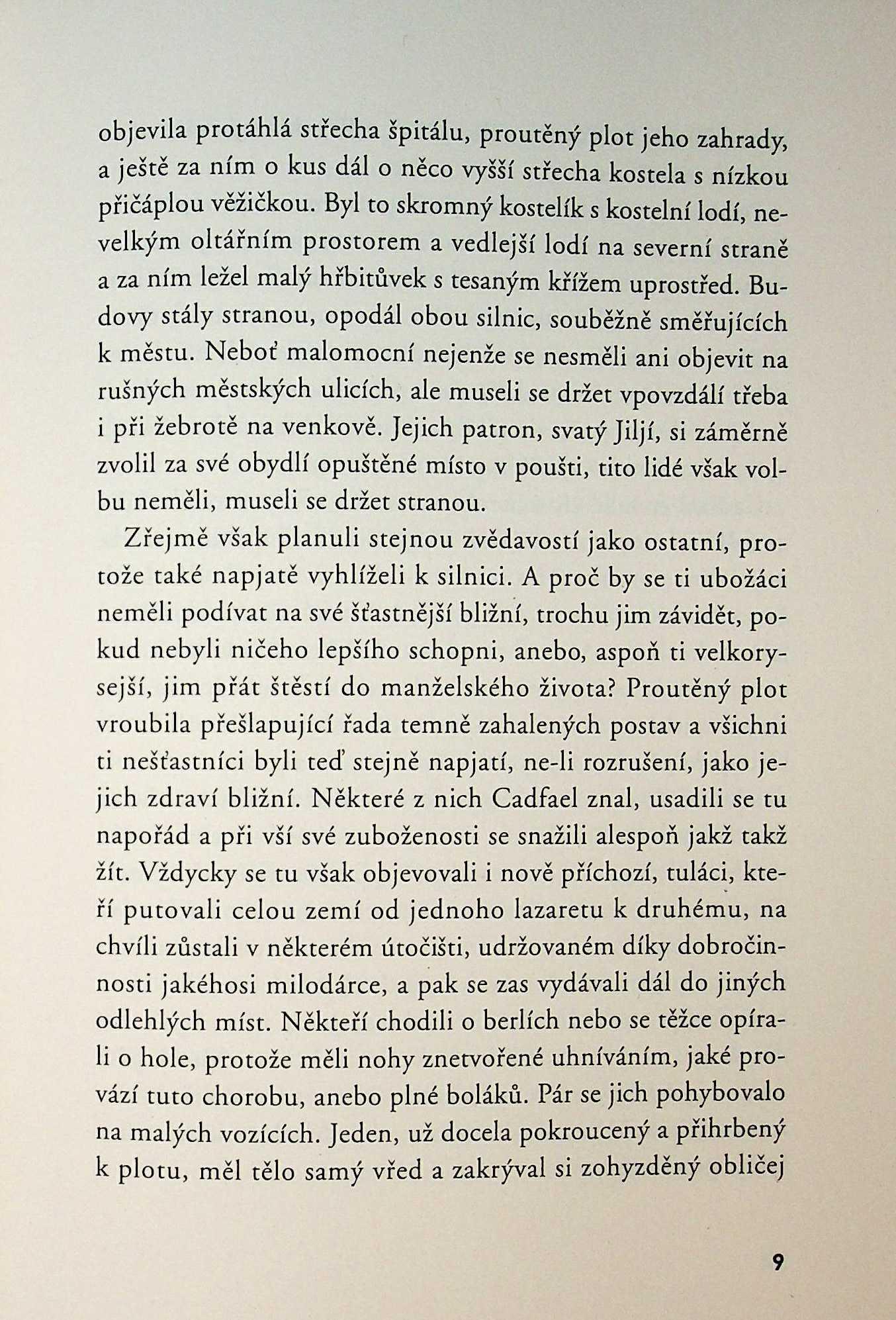 objevila protáhlá střecha špitálu, proutěný plot jeho zahrady, a ještě za ním o kus dál o něco vyšší střecha kostela s nízkou přičáplou věžičkou. Byl to skromný kostelík s kostelní lodí, nevelkým oltářním prostorem a vedlejší lodí na severní straně a za ním ležel malý hřbitůvek s tesaným křížem uprostřed. Budovy stály stranou, opodál obou silnic, souběžně směřujících k městu. Neboť malomocní nejenže se nesměli ani objevit na rušných městských ulicích, ale museli se držet vpovzdálí třeba i při žebrotě na venkově. Jejich patron, svatý Jiljí, si záměrně zvolil za své obydlí opuštěné místo v poušti, tito lidé však volbu neměli, museli se držet stranou.

Zřejmě však planuli stejnou zvědavostí jako ostatní, protože také napjatě vyhlíželi k silnici. A proč by se ti ubožáci neměli podívat na své šťastnější bližní, trochu jim závidět, pokud nebyli ničeho lepšího schopni, anebo, aspoň ti velkorysejší, jim přát štěstí do manželského života? Proutěný plot vroubila přešlapující řada temně zahalených postav a všichni ti nešťastníci byli teď stejně napjatí, ne-li rozrušení, jako jejich zdraví bližní. Některé z nich Cadfael znal, usadili se tu napořád a při vší své zuboženosti se snažili alespoň jakž takž žít. Vždycky se tu však objevovali i nově příchozí, tuláci, kteří putovali celou zemí od jednoho lazaretu k druhému, na chvíli zůstali v některém útočišti, udržovaném díky dobročinnosti jakéhosi milodárce, a pak se zas vydávali dál do jiných odlehlých míst. Někteří chodili o berlích nebo se těžce opírali o hole, protože měli nohy znetvořené uhníváním, jaké provází tuto chorobu, anebo plné boláků. Pár se jich pohybovalo na malých vozících. Jeden, už docela pokroucený a přihrbený k plotu, měl tělo samý vřed a zakrýval si zohyzděný obličej

9